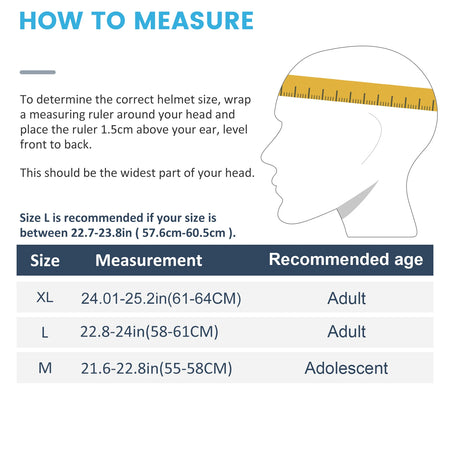 HOW TO MEASURE

To determine the correct helmet size, wrap a measuring ruler around your head and place the ruler 1.5cm above your ear, level front to back.

This should be the widest part of your head.

Size L is recommended if your size is between 22.7-23.8in ( 57.6cm-60.5cm ).

| Size | Measurement | Recommended age |
|---|---|---|
| XL | 24.01-25.2in(61-64CM) | Adult |
| L | 22.8-24in(58-61CM) | Adult |
| M | 21.6-22.8in(55-58CM) | Adolescent |